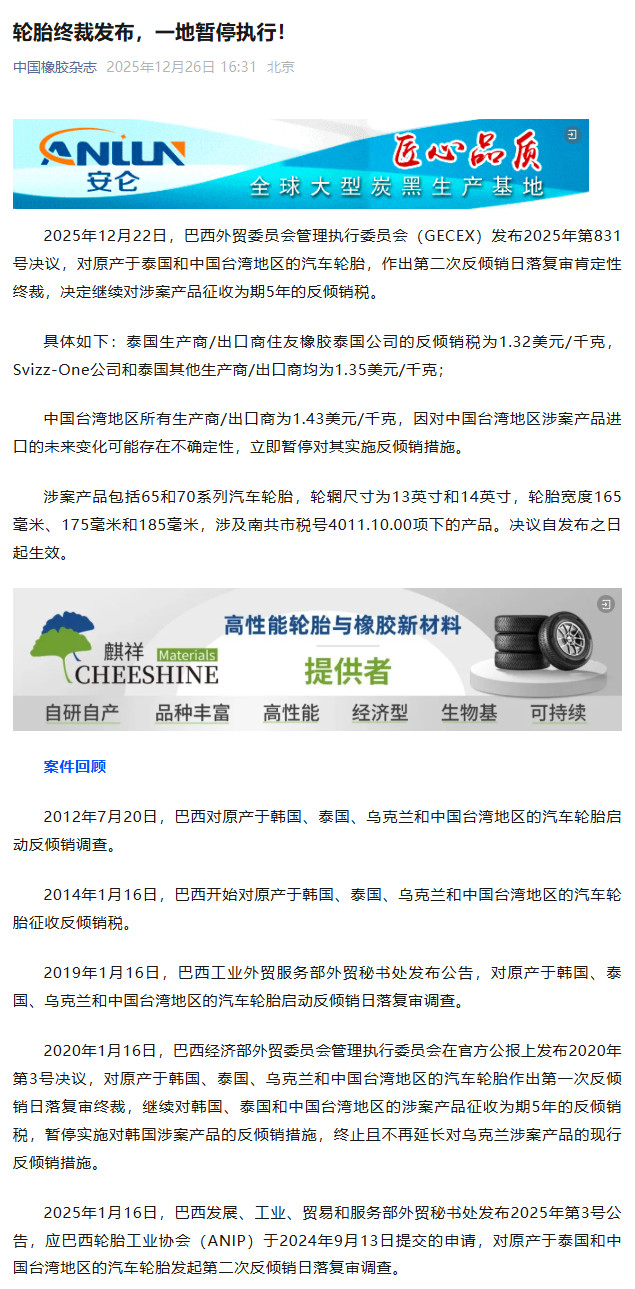 轮胎终裁发布，一地暂停执行！

中国橡胶杂志 2025年12月26日 16:31 北京

ANLUN 安仑 匠心品质 全球大型炭黑生产基地

2025年12月22日，巴西外贸委员会管理执行委员会（GECEX）发布2025年第831号决议，对原产于泰国和中国台湾地区的汽车轮胎，作出第二次反倾销日落复审肯定性终裁，决定继续对涉案产品征收为期5年的反倾销税。

具体如下：泰国生产商/出口商住友橡胶泰国公司的反倾销税为1.32美元/千克，Svizz-One公司和泰国其他生产商/出口商均为1.35美元/千克；

中国台湾地区所有生产商/出口商为1.43美元/千克，因对中国台湾地区涉案产品进口的未来变化可能存在不确定性，立即暂停对其实施反倾销措施。

涉案产品包括65和70系列汽车轮胎，轮辋尺寸为13英寸和14英寸，轮胎宽度165毫米、175毫米和185毫米，涉及南共市税号4011.10.00项下的产品。决议自发布之日起生效。

麒祥 Materials CHEESHINE 高性能轮胎与橡胶新材料 提供者
自研自产 品种丰富 高性能 经济型 生物基 可持续

案件回顾

2012年7月20日，巴西对原产于韩国、泰国、乌克兰和中国台湾地区的汽车轮胎启动反倾销调查。

2014年1月16日，巴西开始对原产于韩国、泰国、乌克兰和中国台湾地区的汽车轮胎征收反倾销税。

2019年1月16日，巴西工业外贸服务部外贸秘书处发布公告，对原产于韩国、泰国、乌克兰和中国台湾地区的汽车轮胎启动反倾销日落复审调查。

2020年1月16日，巴西经济部外贸委员会管理执行委员会在官方公报上发布2020年第3号决议，对原产于韩国、泰国、乌克兰和中国台湾地区的汽车轮胎作出第一次反倾销日落复审终裁，继续对韩国、泰国和中国台湾地区的涉案产品征收为期5年的反倾销税，暂停实施对韩国涉案产品的反倾销措施，终止且不再延长对乌克兰涉案产品的现行反倾销措施。

2025年1月16日，巴西发展、工业、贸易和服务部外贸秘书处发布2025年第3号公告，应巴西轮胎工业协会（ANIP）于2024年9月13日提交的申请，对原产于泰国和中国台湾地区的汽车轮胎发起第二次反倾销日落复审调查。